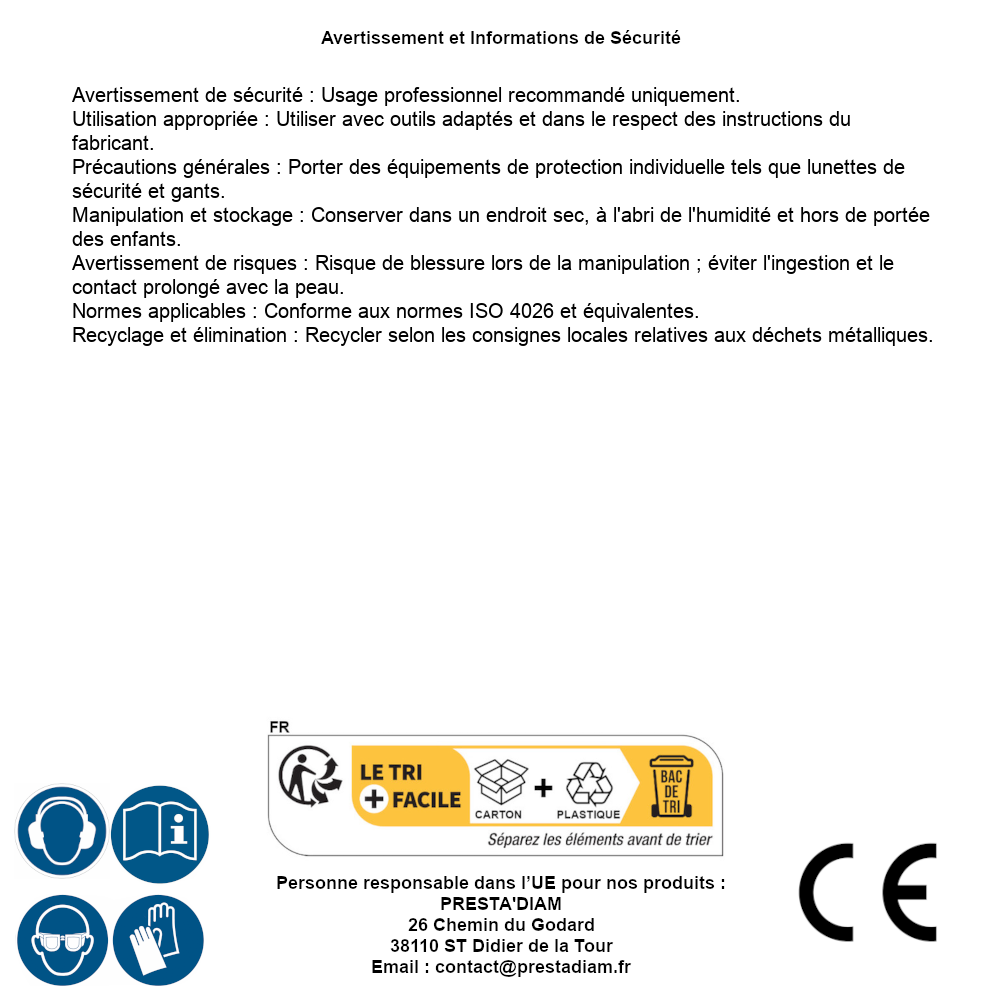 Avertissement et Informations de Sécurité

Avertissement de sécurité : Usage professionnel recommandé uniquement.
Utilisation appropriée : Utiliser avec outils adaptés et dans le respect des instructions du fabricant.
Précautions générales : Porter des équipements de protection individuelle tels que lunettes de sécurité et gants.
Manipulation et stockage : Conserver dans un endroit sec, à l'abri de l'humidité et hors de portée des enfants.
Avertissement de risques : Risque de blessure lors de la manipulation ; éviter l'ingestion et le contact prolongé avec la peau.
Normes applicables : Conforme aux normes ISO 4026 et équivalentes.
Recyclage et élimination : Recycler selon les consignes locales relatives aux déchets métalliques.

FR
LE TRI + FACILE
CARTON + PLASTIQUE
BAC DE TRI
Séparez les éléments avant de trier

Personne responsable dans l'UE pour nos produits :
PRESTA'DIAM
26 Chemin du Godard
38110 ST Didier de la Tour
Email : contact@prestadiam.fr

CE